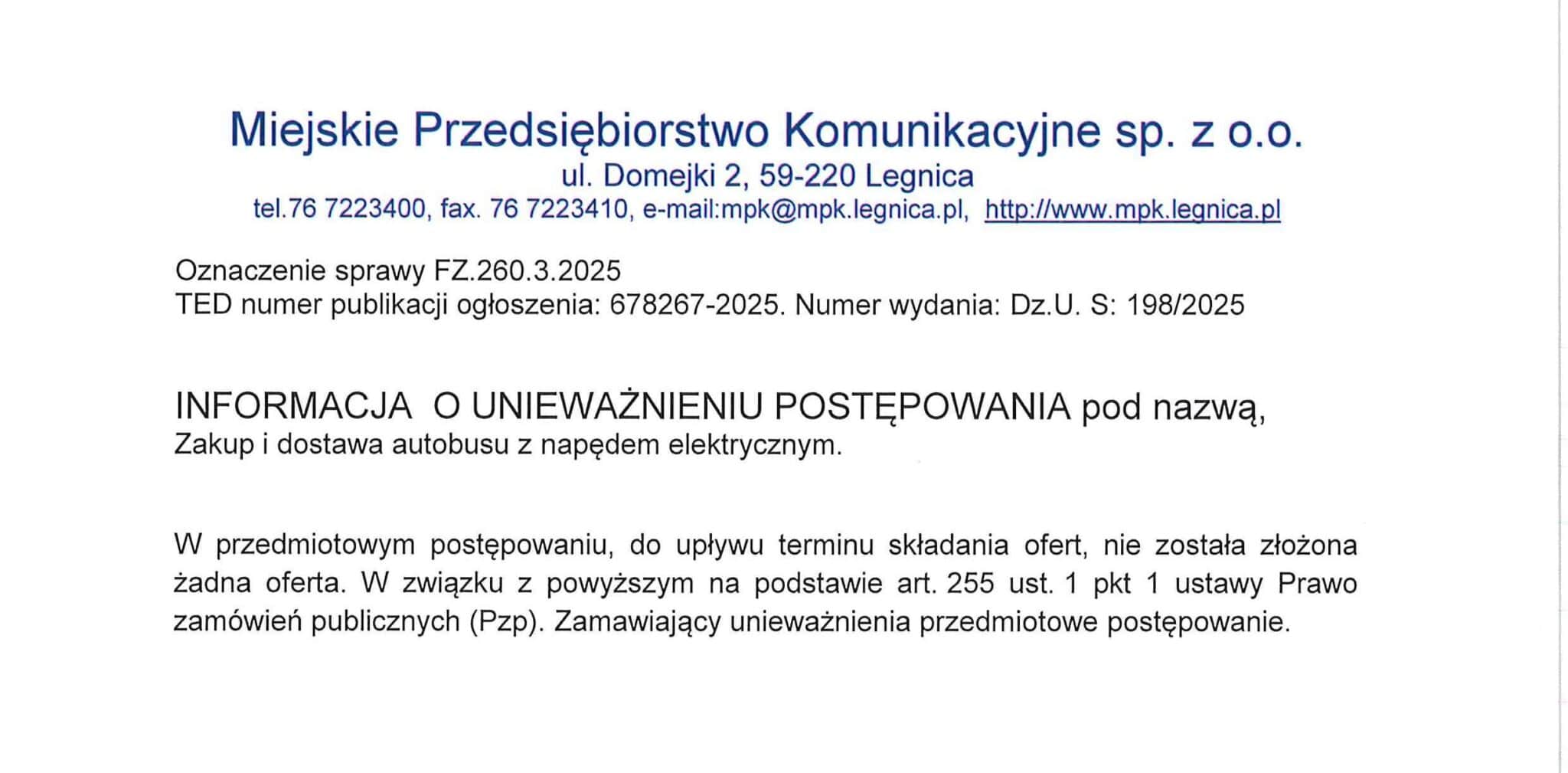 Miejskie Przedsiębiorstwo Komunikacyjne sp. z o.o.
ul. Domejki 2, 59-220 Legnica
tel.76 7223400, fax. 76 7223410, e-mail:mpk@mpk.legnica.pl, http://www.mpk.legnica.pl

Oznaczenie sprawy FZ.260.3.2025
TED numer publikacji ogłoszenia: 678267-2025. Numer wydania: Dz.U. S: 198/2025

INFORMACJA O UNIEWAŻNIENIU POSTĘPOWANIA pod nazwą,
Zakup i dostawa autobusu z napędem elektrycznym.

W przedmiotowym postępowaniu, do upływu terminu składania ofert, nie została złożona żadna oferta. W związku z powyższym na podstawie art. 255 ust. 1 pkt 1 ustawy Prawo zamówień publicznych (Pzp). Zamawiający unieważnienia przedmiotowe postępowanie.